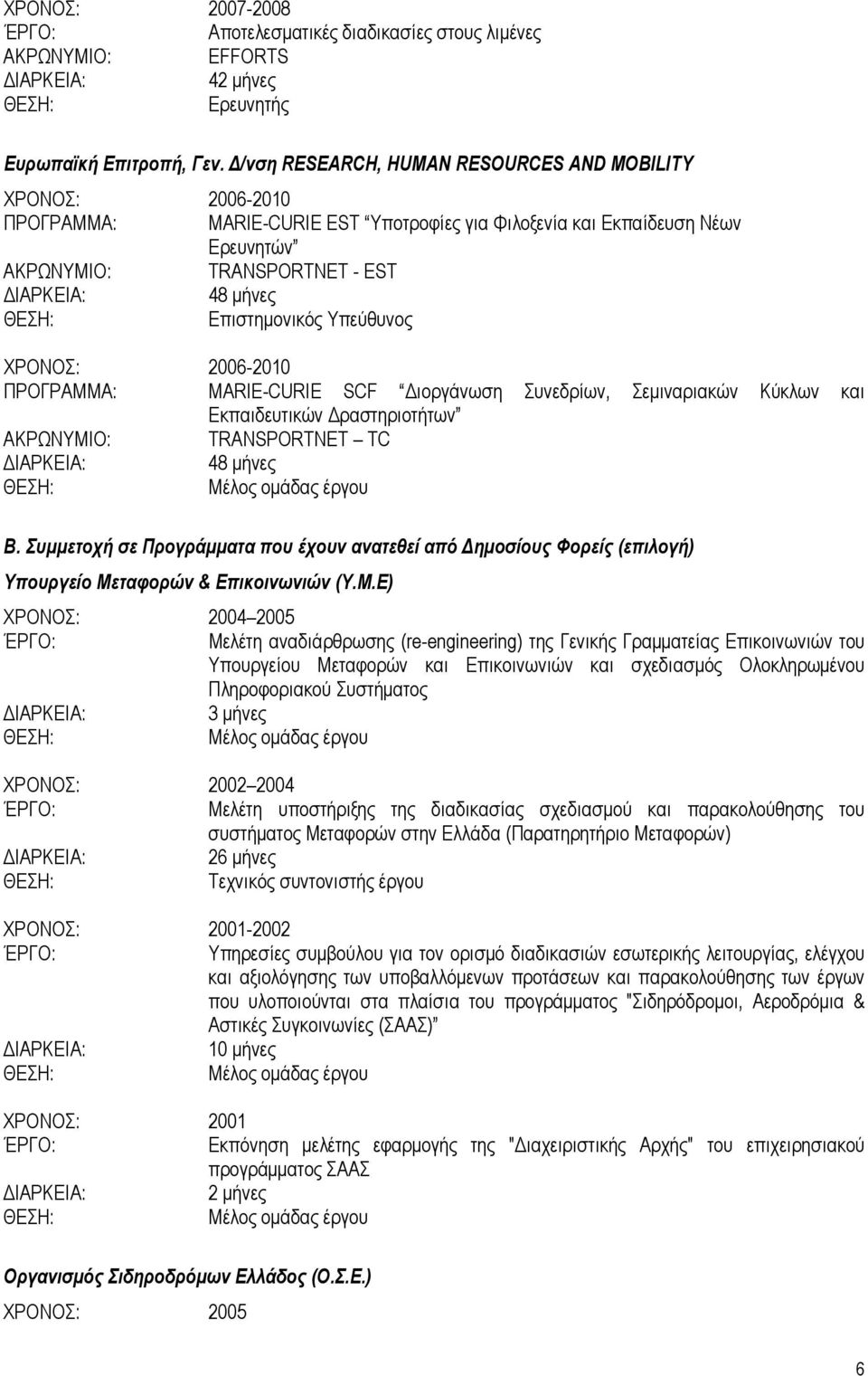 ΧΡΟΝΟΣ: 2007-2008
ΈΡΓΟ: Αποτελεσματικές διαδικασίες στους λιμένες
ΑΚΡΩΝΥΜΙΟ: EFFORTS
ΔΙΑΡΚΕΙΑ: 42 μήνες
ΘΕΣΗ: Ερευνητής

Ευρωπαϊκή Επιτροπή, Γεν. Δ/νση RESEARCH, HUMAN RESOURCES AND MOBILITY

ΧΡΟΝΟΣ: 2006-2010
ΠΡΟΓΡΑΜΜΑ: MARIE-CURIE EST "Υποτροφίες για Φιλοξενία και Εκπαίδευση Νέων Ερευνητών"
ΑΚΡΩΝΥΜΙΟ: TRANSPORTNET - EST
ΔΙΑΡΚΕΙΑ: 48 μήνες
ΘΕΣΗ: Επιστημονικός Υπεύθυνος

ΧΡΟΝΟΣ: 2006-2010
ΠΡΟΓΡΑΜΜΑ: MARIE-CURIE SCF "Διοργάνωση Συνεδρίων, Σεμιναριακών Κύκλων και Εκπαιδευτικών Δραστηριοτήτων"
ΑΚΡΩΝΥΜΙΟ: TRANSPORTNET – TC
ΔΙΑΡΚΕΙΑ: 48 μήνες
ΘΕΣΗ: Μέλος ομάδας έργου

Β. Συμμετοχή σε Προγράμματα που έχουν ανατεθεί από Δημοσίους Φορείς (επιλογή)

Υπουργείο Μεταφορών & Επικοινωνιών (Υ.Μ.Ε)

ΧΡΟΝΟΣ: 2004 – 2005
ΈΡΓΟ: Μελέτη αναδιάρθρωσης (re-engineering) της Γενικής Γραμματείας Επικοινωνιών του Υπουργείου Μεταφορών και Επικοινωνιών και σχεδιασμός Ολοκληρωμένου Πληροφοριακού Συστήματος
ΔΙΑΡΚΕΙΑ: 3 μήνες
ΘΕΣΗ: Μέλος ομάδας έργου

ΧΡΟΝΟΣ: 2002 – 2004
ΈΡΓΟ: Μελέτη υποστήριξης της διαδικασίας σχεδιασμού και παρακολούθησης του συστήματος Μεταφορών στην Ελλάδα (Παρατηρητήριο Μεταφορών)
ΔΙΑΡΚΕΙΑ: 26 μήνες
ΘΕΣΗ: Τεχνικός συντονιστής έργου

ΧΡΟΝΟΣ: 2001-2002
ΈΡΓΟ: Υπηρεσίες συμβούλου για τον ορισμό διαδικασιών εσωτερικής λειτουργίας, ελέγχου και αξιολόγησης των υποβαλλόμενων προτάσεων και παρακολούθησης των έργων που υλοποιούνται στα πλαίσια του προγράμματος "Σιδηρόδρομοι, Αεροδρόμια & Αστικές Συγκοινωνίες (ΣΑΑΣ)"
ΔΙΑΡΚΕΙΑ: 10 μήνες
ΘΕΣΗ: Μέλος ομάδας έργου

ΧΡΟΝΟΣ: 2001
ΈΡΓΟ: Εκπόνηση μελέτης εφαρμογής της "Διαχειριστικής Αρχής" του επιχειρησιακού προγράμματος ΣΑΑΣ
ΔΙΑΡΚΕΙΑ: 2 μήνες
ΘΕΣΗ: Μέλος ομάδας έργου

Οργανισμός Σιδηροδρόμων Ελλάδος (Ο.Σ.Ε.)

ΧΡΟΝΟΣ: 2005

6